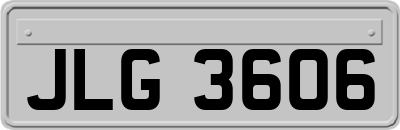 JLG 3606